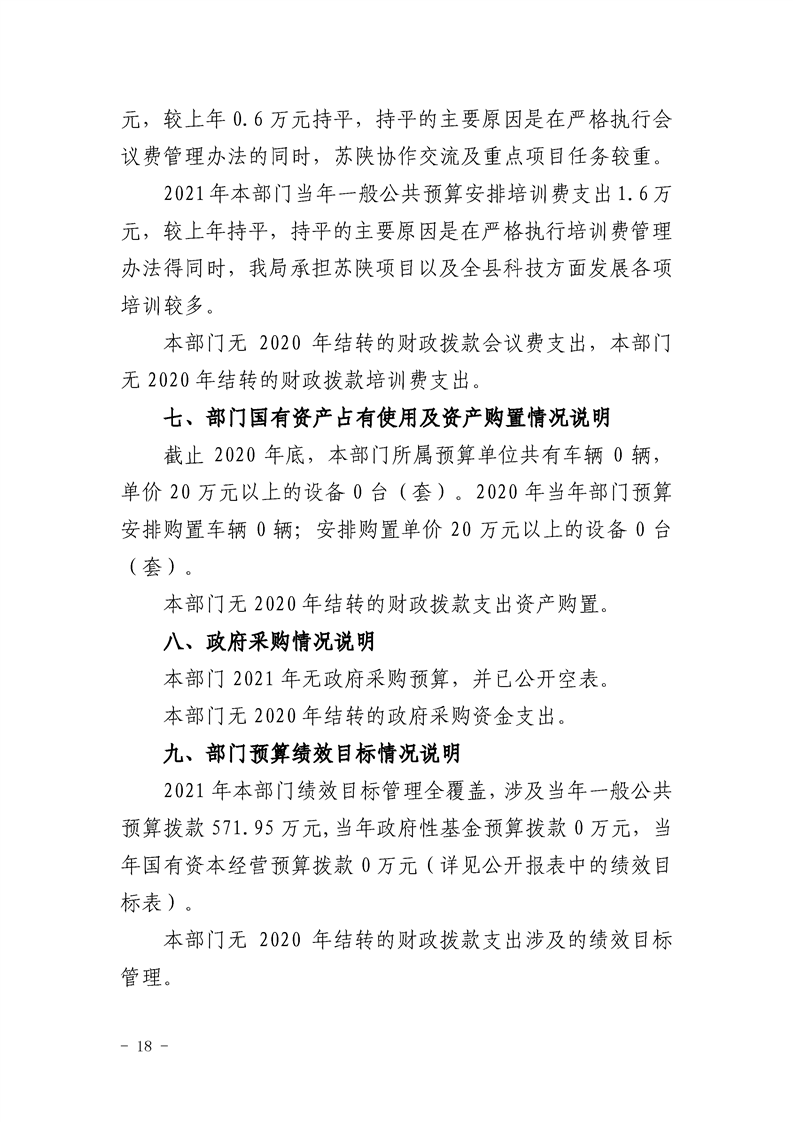 元，较上年 0.6 万元持平，持平的主要原因是在严格执行会议费管理办法的同时，苏陕协作交流及重点项目任务较重。

2021 年本部门当年一般公共预算安排培训费支出 1.6 万元，较上年持平，持平的主要原因是在严格执行培训费管理办法得同时，我局承担苏陕项目以及全县科技方面发展各项培训较多。

本部门无 2020 年结转的财政拨款会议费支出，本部门无 2020 年结转的财政拨款培训费支出。

七、部门国有资产占有使用及资产购置情况说明

截止 2020 年底，本部门所属预算单位共有车辆 0 辆，单价 20 万元以上的设备 0 台（套）。2020 年当年部门预算安排购置车辆 0 辆；安排购置单价 20 万元以上的设备 0 台（套）。

本部门无 2020 年结转的财政拨款支出资产购置。

八、政府采购情况说明

本部门 2021 年无政府采购预算，并已公开空表。

本部门无 2020 年结转的政府采购资金支出。

九、部门预算绩效目标情况说明

2021 年本部门绩效目标管理全覆盖，涉及当年一般公共预算拨款 571.95 万元，当年政府性基金预算拨款 0 万元，当年国有资本经营预算拨款 0 万元（详见公开报表中的绩效目标表）。

本部门无 2020 年结转的财政拨款支出涉及的绩效目标管理。

－ 18 －